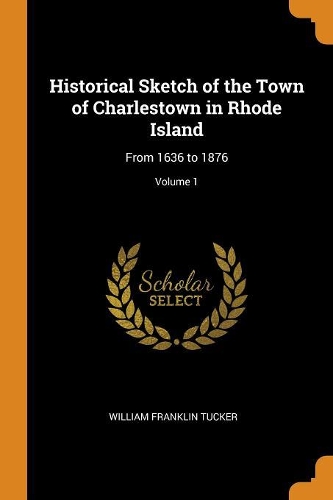 Historical Sketch of the Town of Charlestown in Rhode Island

From 1636 to 1876

Volume 1

Scholar
SELECT

WILLIAM FRANKLIN TUCKER